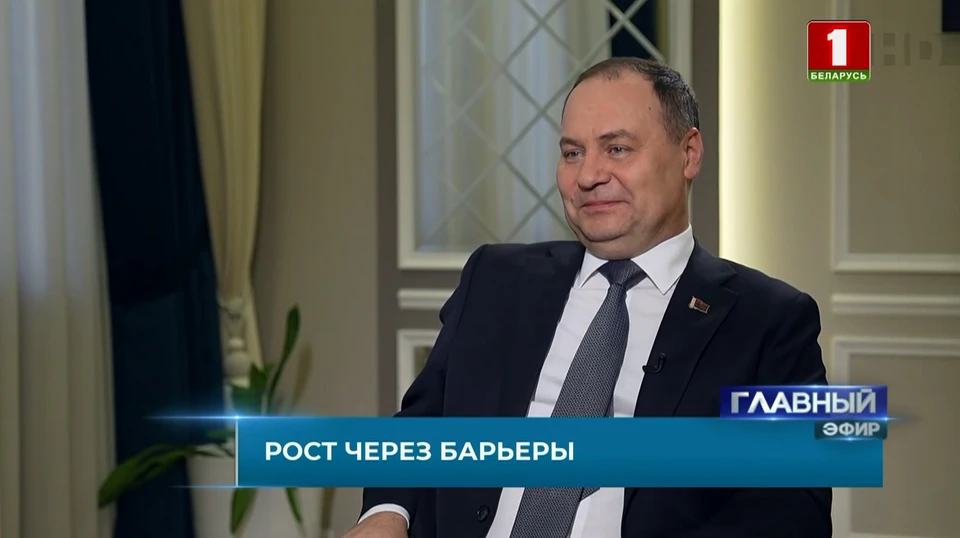 1
БЕЛАРУСЬ
HD

ГЛАВНЫЙ
ЭФИР

РОСТ ЧЕРЕЗ БАРЬЕРЫ